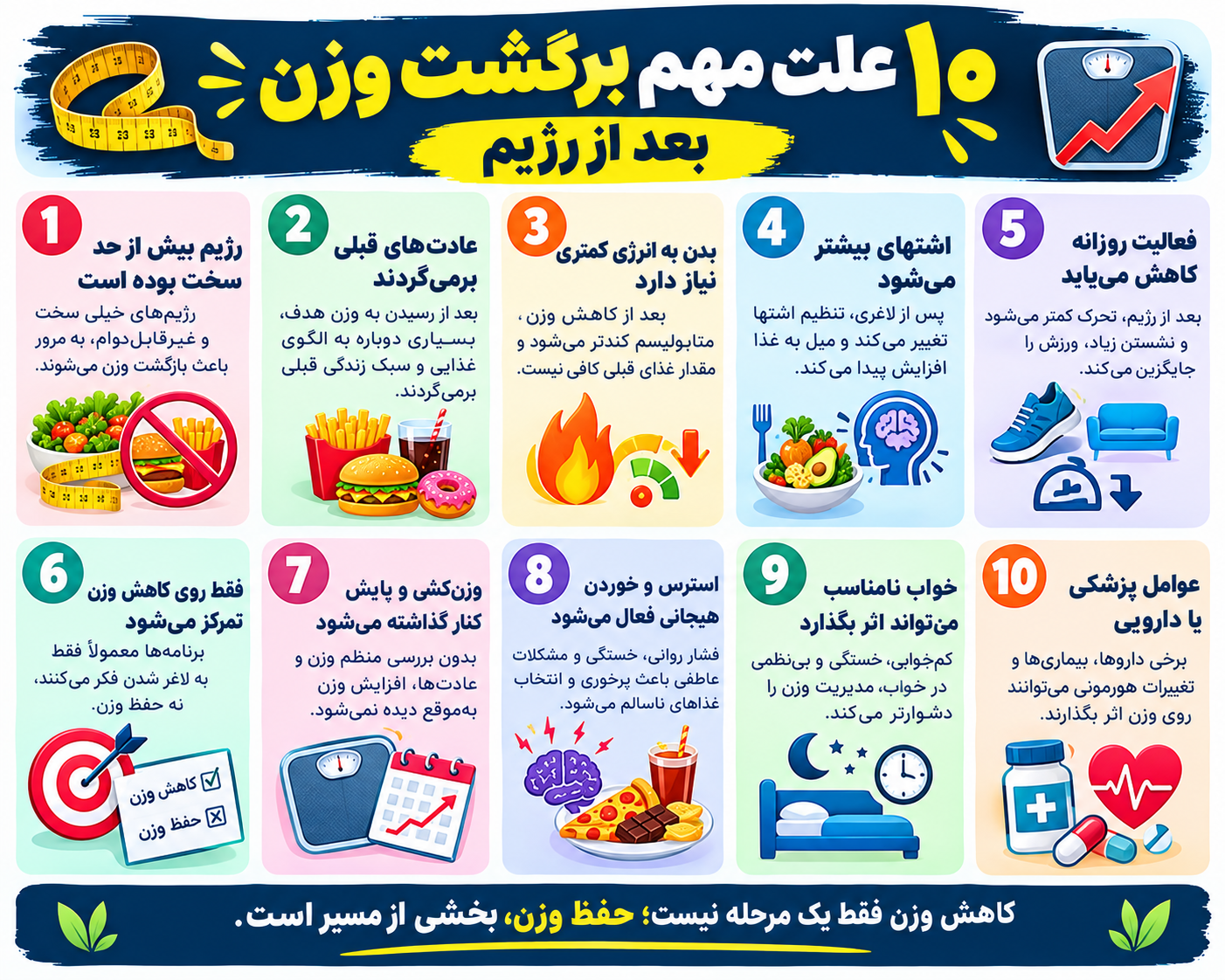 ۱۰ علت مهم برگشت وزن
بعد از رژیم

1
رژیم بیش از حد سخت بوده است
رژیم‌های خیلی سخت و غیرقابل‌دوام، به مرور باعث بازگشت وزن می‌شوند.

2
عادت‌های قبلی برمی‌گردند
بعد از رسیدن به وزن هدف، بسیاری دوباره به الگوی غذایی و سبک زندگی قبلی برمی‌گردند.

3
بدن به انرژی کمتری نیاز دارد
بعد از کاهش وزن، متابولیسم کندتر می‌شود و مقدار غذای قبلی کافی نیست.

4
اشتهای بیشتر می‌شود
پس از لاغری، تنظیم اشتها تغییر می‌کند و میل به غذا افزایش پیدا می‌کند.

5
فعالیت روزانه کاهش می‌یابد
بعد از رژیم، تحرک کمتر می‌شود و نشستن زیاد، ورزش را جایگزین می‌کند.

6
فقط روی کاهش وزن تمرکز می‌شود
برنامه‌ها معمولاً فقط به لاغر شدن فکر می‌کنند، نه حفظ وزن.
کاهش وزن
حفظ وزن

7
وزن‌کشی و پایش کنار گذاشته می‌شود
بدون بررسی منظم وزن و عادت‌ها، افزایش وزن به‌موقع دیده نمی‌شود.

8
استرس و خوردن هیجانی فعال می‌شود
فشار روانی، خستگی و مشکلات عاطفی باعث پرخوری و انتخاب غذاهای ناسالم می‌شود.

9
خواب نامناسب می‌تواند اثر بگذارد
کم‌خوابی، خستگی و بی‌نظمی در خواب، مدیریت وزن را دشوارتر می‌کند.

10
عوامل پزشکی یا دارویی
برخی داروها، بیماری‌ها و تغییرات هورمونی می‌توانند روی وزن اثر بگذارند.

کاهش وزن فقط یک مرحله نیست؛ حفظ وزن، بخشی از مسیر است.